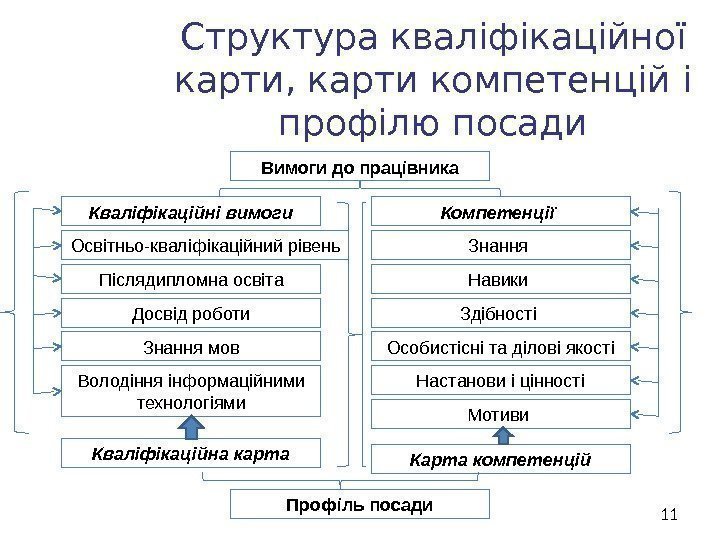 Структура кваліфікаційної карти, карти компетенцій і профілю посади

Вимоги до працівника

Кваліфікаційні вимоги

Освітньо-кваліфікаційний рівень

Післядипломна освіта

Досвід роботи

Знання мов

Володіння інформаційними технологіями

Кваліфікаційна карта

Компетенції

Знання

Навики

Здібності

Особистісні та ділові якості

Настанови і цінності

Мотиви

Карта компетенцій

Профіль посади

11